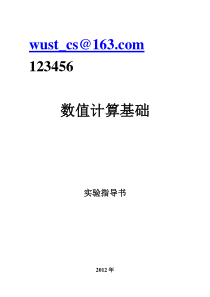 wust_cs@163.com
123456

数值计算基础

实验指导书

2012年